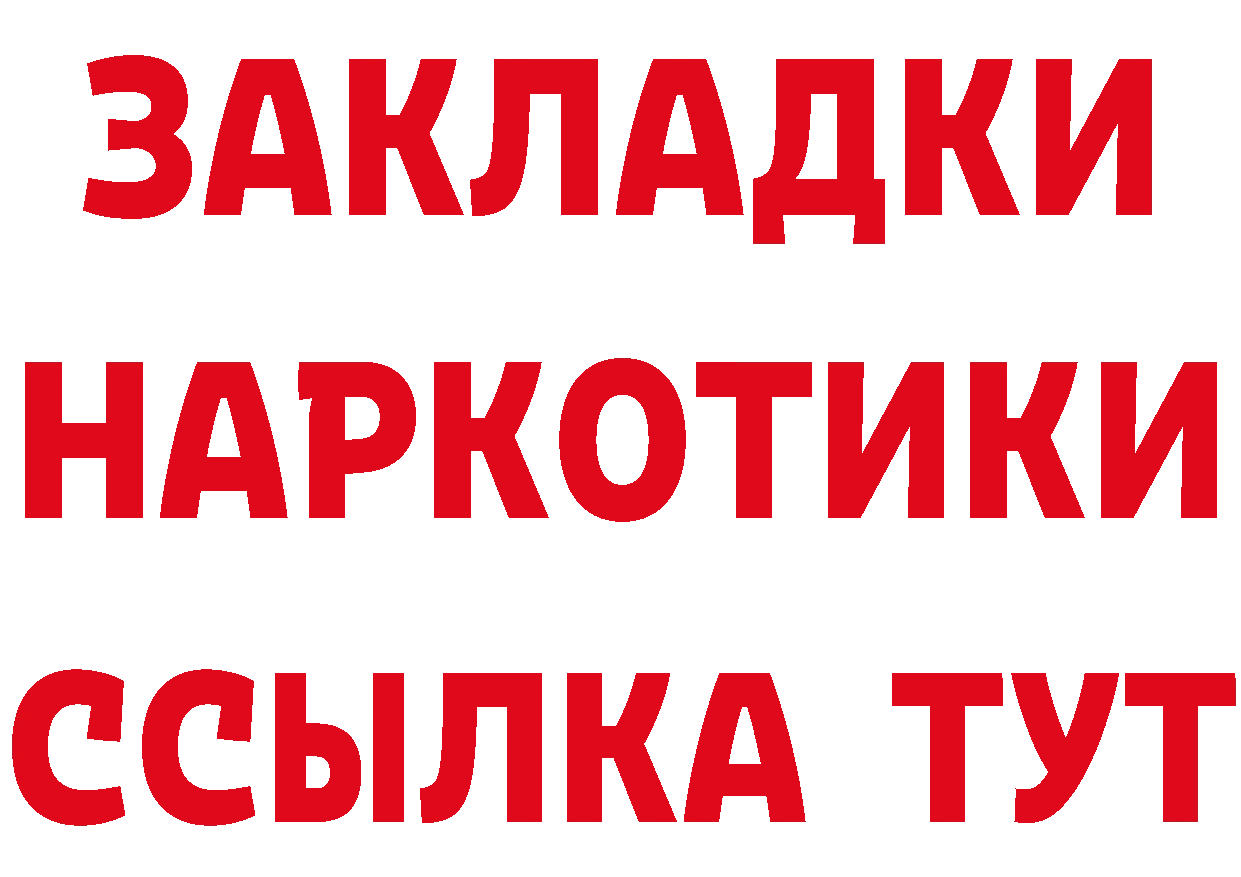 ЗАКЛАДКИ НАРКОТИКИ ССЫЛКА ТУТ